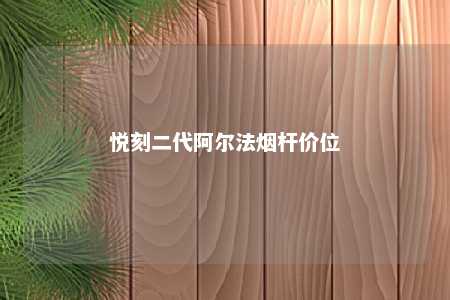 悦刻二代阿尔法烟杆价位